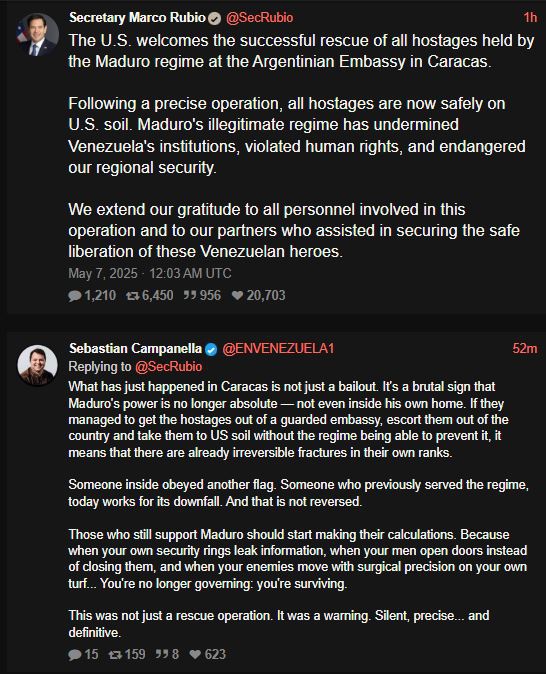 Secretary Marco Rubio @SecRubio 1h

The U.S. welcomes the successful rescue of all hostages held by the Maduro regime at the Argentinian Embassy in Caracas.

Following a precise operation, all hostages are now safely on U.S. soil. Maduro's illegitimate regime has undermined Venezuela's institutions, violated human rights, and endangered our regional security.

We extend our gratitude to all personnel involved in this operation and to our partners who assisted in securing the safe liberation of these Venezuelan heroes.

May 7, 2025 · 12:03 AM UTC

1,210 6,450 956 20,703

Sebastian Campanella @ENVENEZUELA1 52m

Replying to @SecRubio

What has just happened in Caracas is not just a bailout. It's a brutal sign that Maduro's power is no longer absolute — not even inside his own home. If they managed to get the hostages out of a guarded embassy, escort them out of the country and take them to US soil without the regime being able to prevent it, it means that there are already irreversible fractures in their own ranks.

Someone inside obeyed another flag. Someone who previously served the regime, today works for its downfall. And that is not reversed.

Those who still support Maduro should start making their calculations. Because when your own security rings leak information, when your men open doors instead of closing them, and when your enemies move with surgical precision on your own turf... You're no longer governing: you're surviving.

This was not just a rescue operation. It was a warning. Silent, precise... and definitive.

15 159 8 623